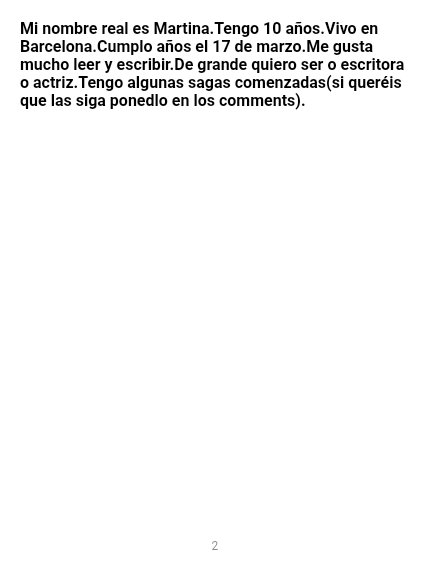 Mi nombre real es Martina.Tengo 10 años.Vivo en Barcelona.Cumplo años el 17 de marzo.Me gusta mucho leer y escribir.De grande quiero ser o escritora o actriz.Tengo algunas sagas comenzadas(si queréis que las siga ponedlo en los comments).

2